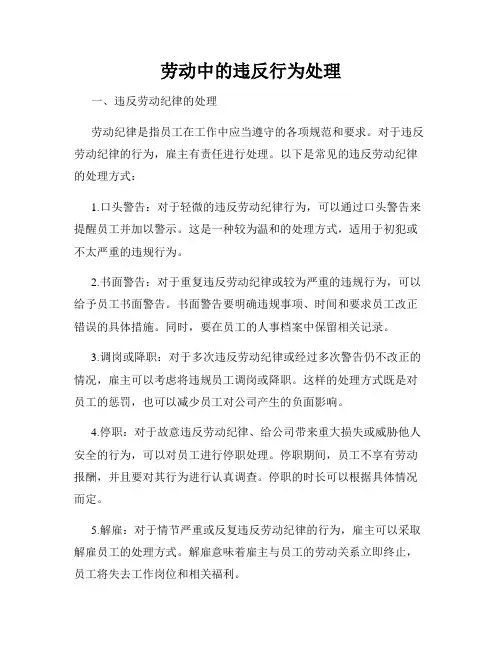 劳动中的违反行为处理

一、违反劳动纪律的处理

劳动纪律是指员工在工作中应当遵守的各项规范和要求。对于违反劳动纪律的行为，雇主有责任进行处理。以下是常见的违反劳动纪律的处理方式：

1.口头警告：对于轻微的违反劳动纪律行为，可以通过口头警告来提醒员工并加以警示。这是一种较为温和的处理方式，适用于初犯或不太严重的违规行为。

2.书面警告：对于重复违反劳动纪律或较为严重的违规行为，可以给予员工书面警告。书面警告要明确违规事项、时间和要求员工改正错误的具体措施。同时，要在员工的人事档案中保留相关记录。

3.调岗或降职：对于多次违反劳动纪律或经过多次警告仍不改正的情况，雇主可以考虑将违规员工调岗或降职。这样的处理方式既是对员工的惩罚，也可以减少员工对公司产生的负面影响。

4.停职：对于故意违反劳动纪律、给公司带来重大损失或威胁他人安全的行为，可以对员工进行停职处理。停职期间，员工不享有劳动报酬，并且要对其行为进行认真调查。停职的时长可以根据具体情况而定。

5.解雇：对于情节严重或反复违反劳动纪律的行为，雇主可以采取解雇员工的处理方式。解雇意味着雇主与员工的劳动关系立即终止，员工将失去工作岗位和相关福利。